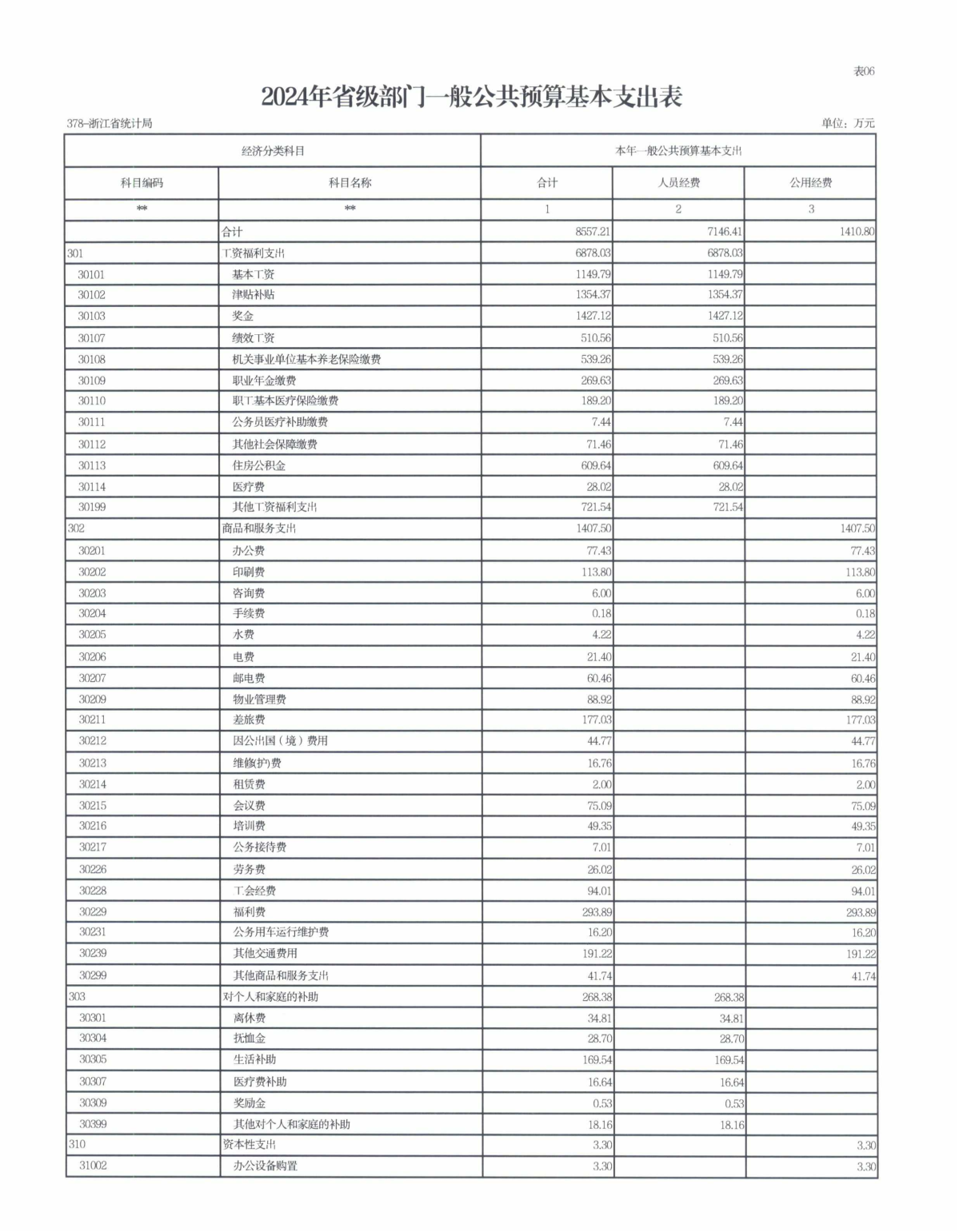 表06

2024年省级部门一般公共预算基本支出表

378-浙江省统计局

单位：万元

| 经济分类科目 | | 本年一般公共预算基本支出 | | |
|---|---|---|---|---|
| 科目编码 | 科目名称 | 合计 | 人员经费 | 公用经费 |
| ** | ** | 1 | 2 | 3 |
| | 合计 | 8557.21 | 7146.41 | 1410.80 |
| 301 | 工资福利支出 | 6878.03 | 6878.03 | |
| 30101 | 基本工资 | 1149.79 | 1149.79 | |
| 30102 | 津贴补贴 | 1354.37 | 1354.37 | |
| 30103 | 奖金 | 1427.12 | 1427.12 | |
| 30107 | 绩效工资 | 510.56 | 510.56 | |
| 30108 | 机关事业单位基本养老保险缴费 | 539.26 | 539.26 | |
| 30109 | 职业年金缴费 | 269.63 | 269.63 | |
| 30110 | 职工基本医疗保险缴费 | 189.20 | 189.20 | |
| 30111 | 公务员医疗补助缴费 | 7.44 | 7.44 | |
| 30112 | 其他社会保障缴费 | 71.46 | 71.46 | |
| 30113 | 住房公积金 | 609.64 | 609.64 | |
| 30114 | 医疗费 | 28.02 | 28.02 | |
| 30199 | 其他工资福利支出 | 721.54 | 721.54 | |
| 302 | 商品和服务支出 | 1407.50 | | 1407.50 |
| 30201 | 办公费 | 77.43 | | 77.43 |
| 30202 | 印刷费 | 113.80 | | 113.80 |
| 30203 | 咨询费 | 6.00 | | 6.00 |
| 30204 | 手续费 | 0.18 | | 0.18 |
| 30205 | 水费 | 4.22 | | 4.22 |
| 30206 | 电费 | 21.40 | | 21.40 |
| 30207 | 邮电费 | 60.46 | | 60.46 |
| 30209 | 物业管理费 | 88.92 | | 88.92 |
| 30211 | 差旅费 | 177.03 | | 177.03 |
| 30212 | 因公出国（境）费用 | 44.77 | | 44.77 |
| 30213 | 维修(护)费 | 16.76 | | 16.76 |
| 30214 | 租赁费 | 2.00 | | 2.00 |
| 30215 | 会议费 | 75.09 | | 75.09 |
| 30216 | 培训费 | 49.35 | | 49.35 |
| 30217 | 公务接待费 | 7.01 | | 7.01 |
| 30226 | 劳务费 | 26.02 | | 26.02 |
| 30228 | 工会经费 | 94.01 | | 94.01 |
| 30229 | 福利费 | 293.89 | | 293.89 |
| 30231 | 公务用车运行维护费 | 16.20 | | 16.20 |
| 30239 | 其他交通费用 | 191.22 | | 191.22 |
| 30299 | 其他商品和服务支出 | 41.74 | | 41.74 |
| 303 | 对个人和家庭的补助 | 268.38 | 268.38 | |
| 30301 | 离休费 | 34.81 | 34.81 | |
| 30304 | 抚恤金 | 28.70 | 28.70 | |
| 30305 | 生活补助 | 169.54 | 169.54 | |
| 30307 | 医疗费补助 | 16.64 | 16.64 | |
| 30309 | 奖励金 | 0.53 | 0.53 | |
| 30399 | 其他对个人和家庭的补助 | 18.16 | 18.16 | |
| 310 | 资本性支出 | 3.30 | | 3.30 |
| 31002 | 办公设备购置 | 3.30 | | 3.30 |